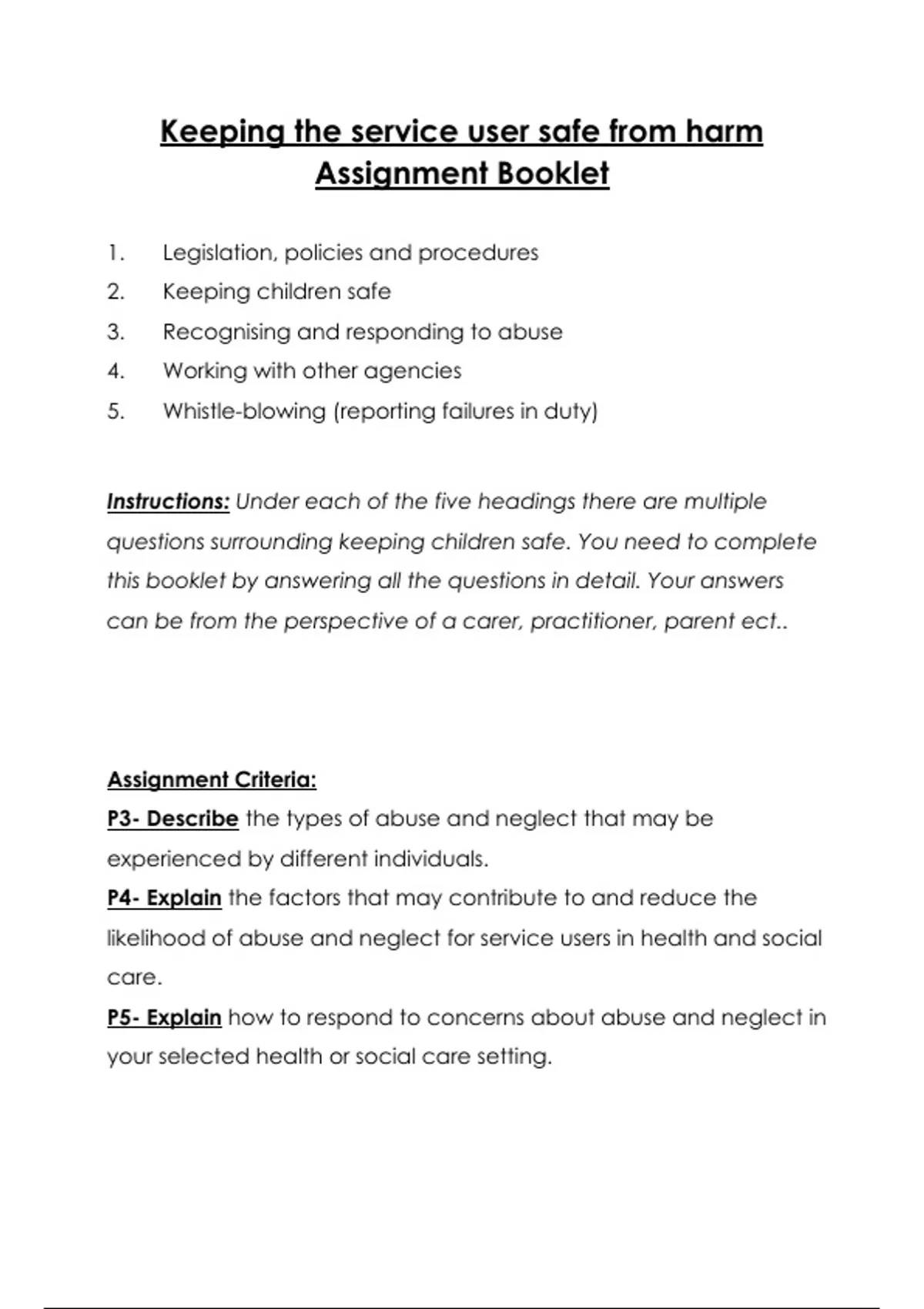 Keeping the service user safe from harm
Assignment Booklet

1. Legislation, policies and procedures
2. Keeping children safe
3. Recognising and responding to abuse
4. Working with other agencies
5. Whistle-blowing (reporting failures in duty)

Instructions: Under each of the five headings there are multiple questions surrounding keeping children safe. You need to complete this booklet by answering all the questions in detail. Your answers can be from the perspective of a carer, practitioner, parent ect..

Assignment Criteria:
P3- Describe the types of abuse and neglect that may be experienced by different individuals.
P4- Explain the factors that may contribute to and reduce the likelihood of abuse and neglect for service users in health and social care.
P5- Explain how to respond to concerns about abuse and neglect in your selected health or social care setting.